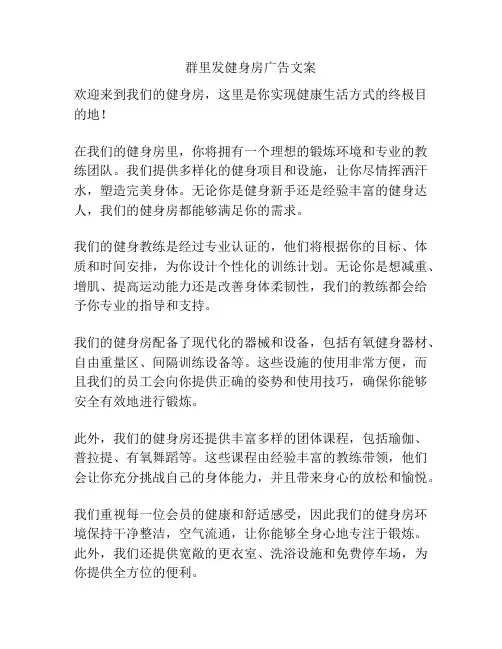 群里发健身房广告文案

欢迎来到我们的健身房，这里是你实现健康生活方式的终极目的地！

在我们的健身房里，你将拥有一个理想的锻炼环境和专业的教练团队。我们提供多样化的健身项目和设施，让你尽情挥洒汗水，塑造完美身体。无论你是健身新手还是经验丰富的健身达人，我们的健身房都能够满足你的需求。

我们的健身教练是经过专业认证的，他们将根据你的目标、体质和时间安排，为你设计个性化的训练计划。无论你是想减重、增肌、提高运动能力还是改善身体柔韧性，我们的教练都会给予你专业的指导和支持。

我们的健身房配备了现代化的器械和设备，包括有氧健身器材、自由重量区、间隔训练设备等。这些设施的使用非常方便，而且我们的员工会向你提供正确的姿势和使用技巧，确保你能够安全有效地进行锻炼。

此外，我们的健身房还提供丰富多样的团体课程，包括瑜伽、普拉提、有氧舞蹈等。这些课程由经验丰富的教练带领，他们会让你充分挑战自己的身体能力，并且带来身心的放松和愉悦。

我们重视每一位会员的健康和舒适感受，因此我们的健身房环境保持干净整洁，空气流通，让你能够全身心地专注于锻炼。此外，我们还提供宽敞的更衣室、洗浴设施和免费停车场，为你提供全方位的便利。